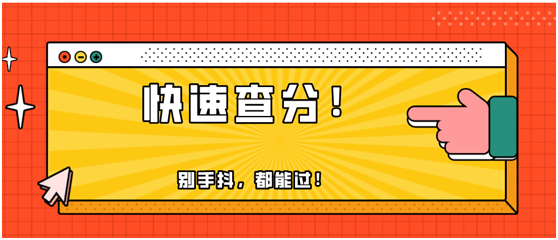 快速查分！

别手抖，都能过！